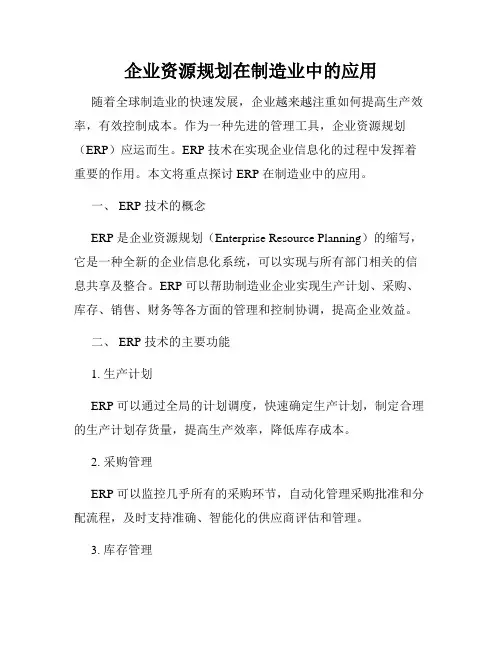 企业资源规划在制造业中的应用

随着全球制造业的快速发展，企业越来越注重如何提高生产效率，有效控制成本。作为一种先进的管理工具，企业资源规划（ERP）应运而生。ERP 技术在实现企业信息化的过程中发挥着重要的作用。本文将重点探讨 ERP 在制造业中的应用。

一、 ERP 技术的概念

ERP 是企业资源规划（Enterprise Resource Planning）的缩写，它是一种全新的企业信息化系统，可以实现与所有部门相关的信息共享及整合。ERP 可以帮助制造业企业实现生产计划、采购、库存、销售、财务等各方面的管理和控制协调，提高企业效益。

二、 ERP 技术的主要功能

1. 生产计划

ERP 可以通过全局的计划调度，快速确定生产计划，制定合理的生产计划存货量，提高生产效率，降低库存成本。

2. 采购管理

ERP 可以监控几乎所有的采购环节，自动化管理采购批准和分配流程，及时支持准确、智能化的供应商评估和管理。

3. 库存管理